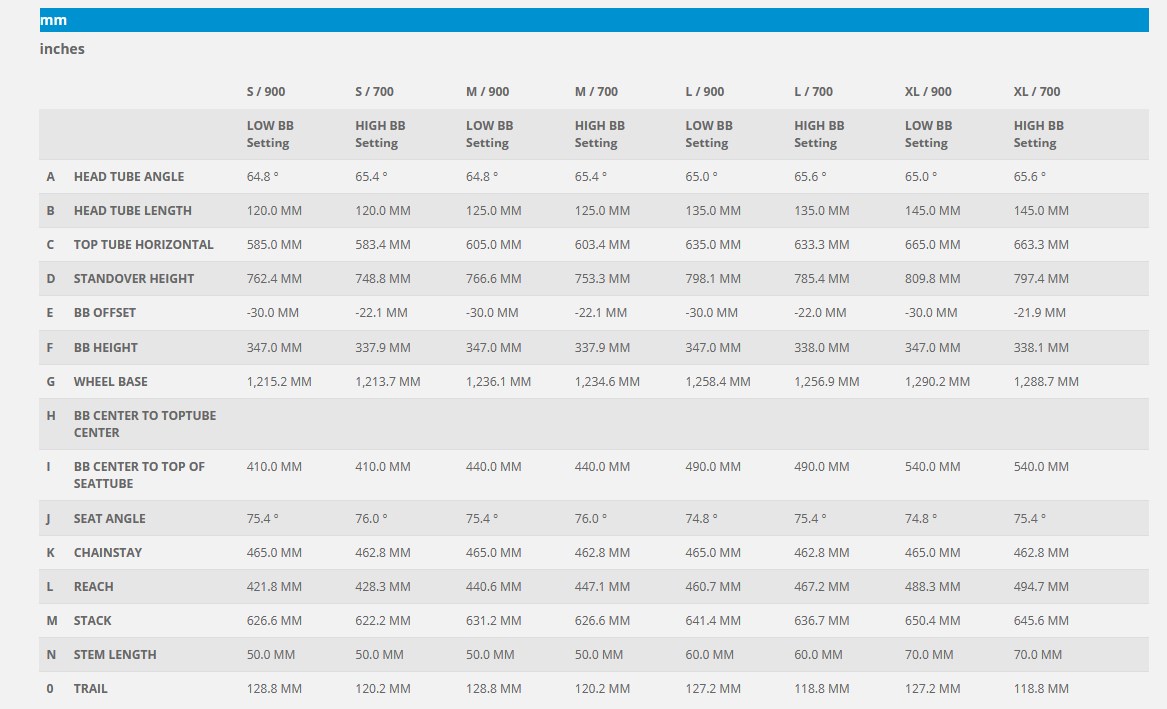 mm

inches

| | | S / 900 | S / 700 | M / 900 | M / 700 | L / 900 | L / 700 | XL / 900 | XL / 700 |
|---|---|---|---|---|---|---|---|---|---|
| | | LOW BB Setting | HIGH BB Setting | LOW BB Setting | HIGH BB Setting | LOW BB Setting | HIGH BB Setting | LOW BB Setting | HIGH BB Setting |
| A | HEAD TUBE ANGLE | 64.8 ° | 65.4 ° | 64.8 ° | 65.4 ° | 65.0 ° | 65.6 ° | 65.0 ° | 65.6 ° |
| B | HEAD TUBE LENGTH | 120.0 MM | 120.0 MM | 125.0 MM | 125.0 MM | 135.0 MM | 135.0 MM | 145.0 MM | 145.0 MM |
| C | TOP TUBE HORIZONTAL | 585.0 MM | 583.4 MM | 605.0 MM | 603.4 MM | 635.0 MM | 633.3 MM | 665.0 MM | 663.3 MM |
| D | STANDOVER HEIGHT | 762.4 MM | 748.8 MM | 766.6 MM | 753.3 MM | 798.1 MM | 785.4 MM | 809.8 MM | 797.4 MM |
| E | BB OFFSET | -30.0 MM | -22.1 MM | -30.0 MM | -22.1 MM | -30.0 MM | -22.0 MM | -30.0 MM | -21.9 MM |
| F | BB HEIGHT | 347.0 MM | 337.9 MM | 347.0 MM | 337.9 MM | 347.0 MM | 338.0 MM | 347.0 MM | 338.1 MM |
| G | WHEEL BASE | 1,215.2 MM | 1,213.7 MM | 1,236.1 MM | 1,234.6 MM | 1,258.4 MM | 1,256.9 MM | 1,290.2 MM | 1,288.7 MM |
| H | BB CENTER TO TOPTUBE CENTER | | | | | | | | |
| I | BB CENTER TO TOP OF SEATTUBE | 410.0 MM | 410.0 MM | 440.0 MM | 440.0 MM | 490.0 MM | 490.0 MM | 540.0 MM | 540.0 MM |
| J | SEAT ANGLE | 75.4 ° | 76.0 ° | 75.4 ° | 76.0 ° | 74.8 ° | 75.4 ° | 74.8 ° | 75.4 ° |
| K | CHAINSTAY | 465.0 MM | 462.8 MM | 465.0 MM | 462.8 MM | 465.0 MM | 462.8 MM | 465.0 MM | 462.8 MM |
| L | REACH | 421.8 MM | 428.3 MM | 440.6 MM | 447.1 MM | 460.7 MM | 467.2 MM | 488.3 MM | 494.7 MM |
| M | STACK | 626.6 MM | 622.2 MM | 631.2 MM | 626.6 MM | 641.4 MM | 636.7 MM | 650.4 MM | 645.6 MM |
| N | STEM LENGTH | 50.0 MM | 50.0 MM | 50.0 MM | 50.0 MM | 60.0 MM | 60.0 MM | 70.0 MM | 70.0 MM |
| 0 | TRAIL | 128.8 MM | 120.2 MM | 128.8 MM | 120.2 MM | 127.2 MM | 118.8 MM | 127.2 MM | 118.8 MM |